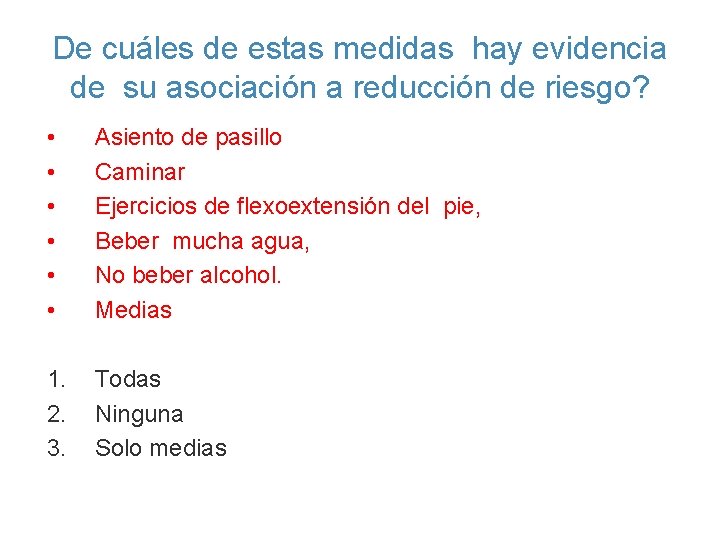 De cuáles de estas medidas hay evidencia de su asociación a reducción de riesgo?

• Asiento de pasillo
• Caminar
• Ejercicios de flexoextensión del pie,
• Beber mucha agua,
• No beber alcohol.
• Medias

1. Todas
2. Ninguna
3. Solo medias